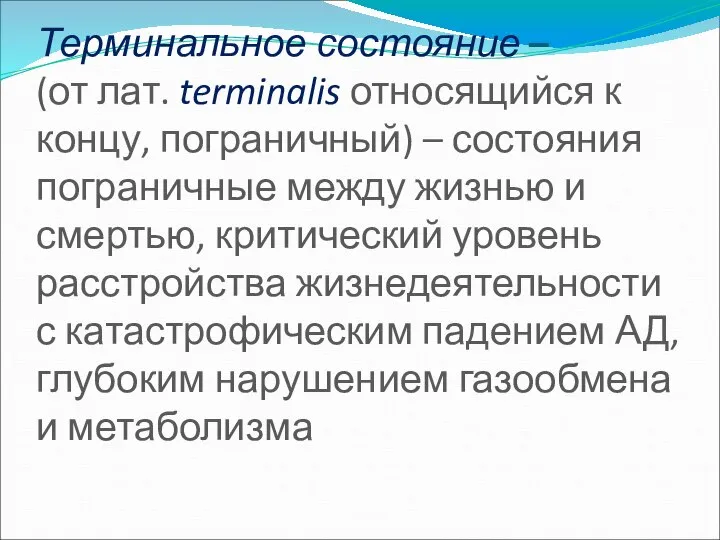 Терминальное состояние – (от лат. terminalis относящийся к концу, пограничный) – состояния пограничные между жизнью и смертью, критический уровень расстройства жизнедеятельности с катастрофическим падением АД, глубоким нарушением газообмена и метаболизма